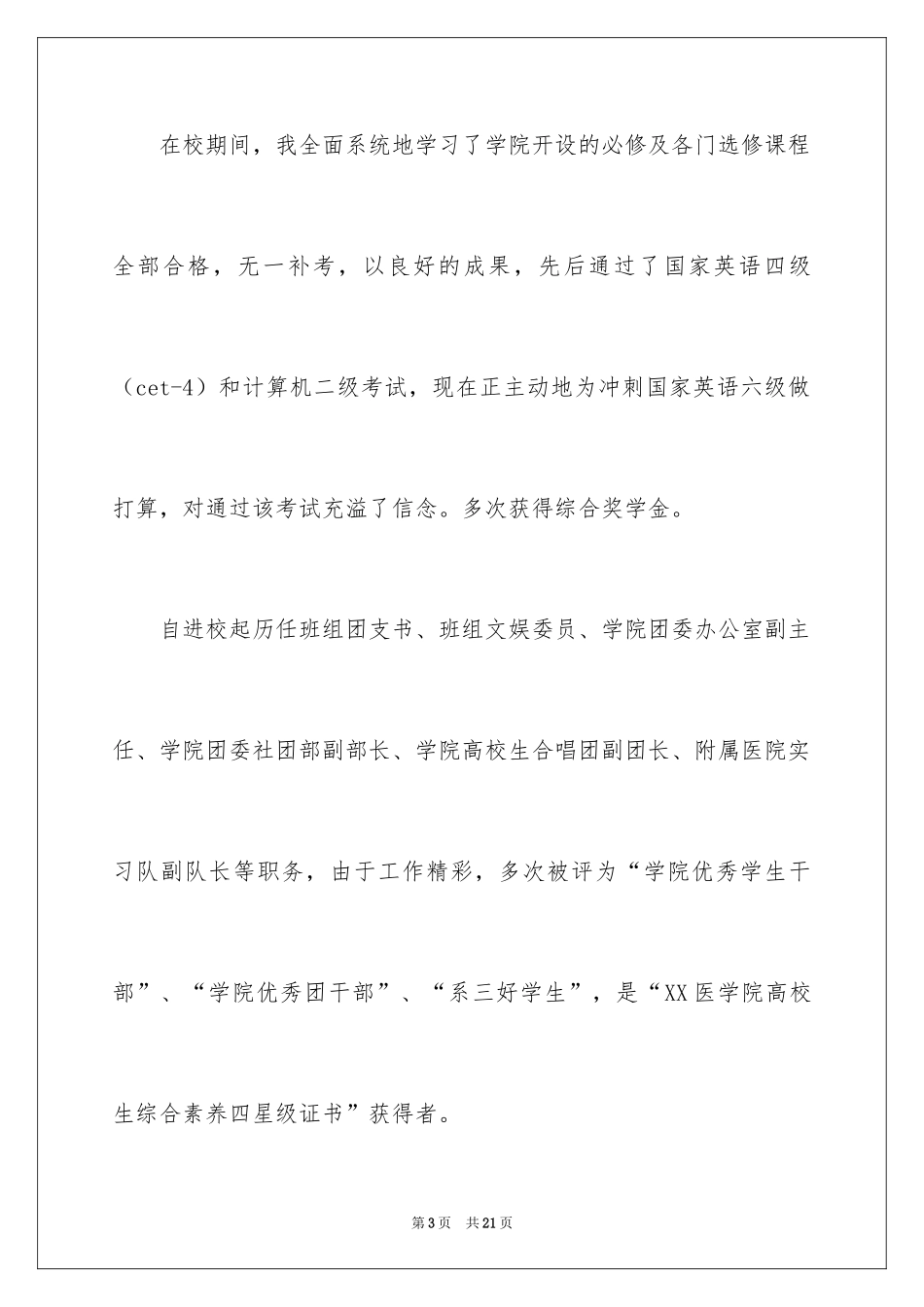 在校期间，我全面系统地学习了学院开设的必修及各门选修课程全部合格，无一补考，以良好的成果，先后通过了国家英语四级（cet-4）和计算机二级考试，现在正主动地为冲刺国家英语六级做打算，对通过该考试充溢了信念。多次获得综合奖学金。

自进校起历任班组团支书、班组文娱委员、学院团委办公室副主任、学院团委社团部副部长、学院高校生合唱团副团长、附属医院实习队副队长等职务，由于工作精彩，多次被评为“学院优秀学生干部”、“学院优秀团干部”、“系三好学生”，是“XX医学院高校生综合素养四星级证书”获得者。

第3页 共21页